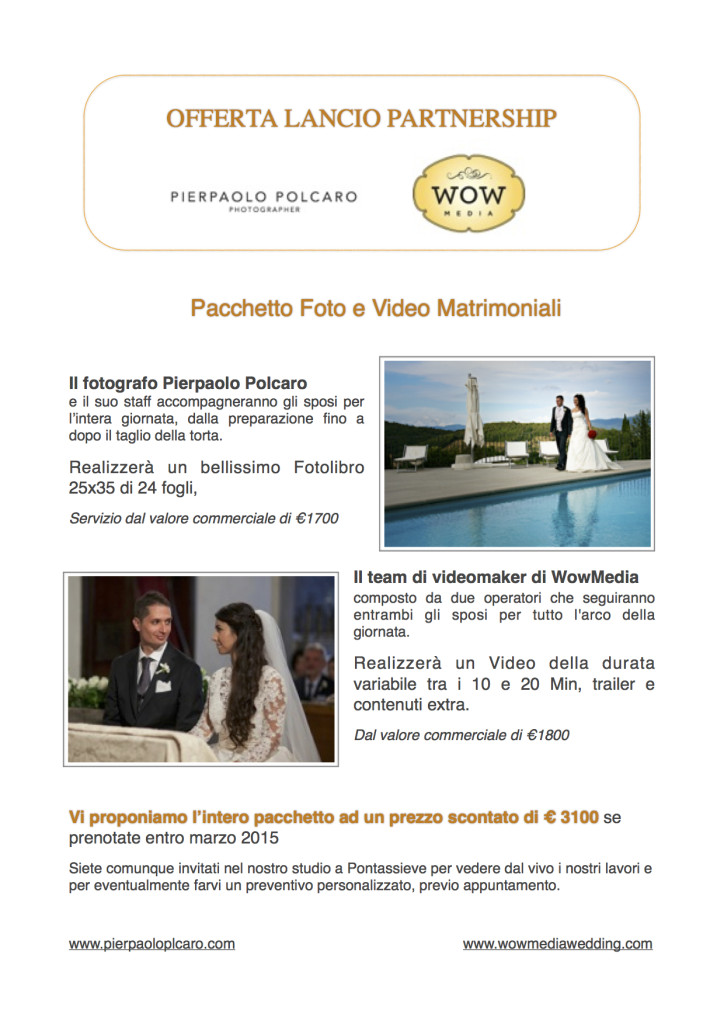 OFFERTA LANCIO PARTNERSHIP

PIERPAOLO POLCARO
PHOTOGRAPHER

WOW
MEDIA

Pacchetto Foto e Video Matrimoniali

Il fotografo Pierpaolo Polcaro
e il suo staff accompagneranno gli sposi per l'intera giornata, dalla preparazione fino a dopo il taglio della torta.

Realizzerà un bellissimo Fotolibro 25x35 di 24 fogli,

Servizio dal valore commerciale di €1700

Il team di videomaker di WowMedia
composto da due operatori che seguiranno entrambi gli sposi per tutto l'arco della giornata.

Realizzerà un Video della durata variabile tra i 10 e 20 Min, trailer e contenuti extra.

Dal valore commerciale di €1800

Vi proponiamo l'intero pacchetto ad un prezzo scontato di € 3100 se prenotate entro marzo 2015

Siete comunque invitati nel nostro studio a Pontassieve per vedere dal vivo i nostri lavori e per eventualmente farvi un preventivo personalizzato, previo appuntamento.

www.pierpaoloplcaro.com

www.wowmediawedding.com